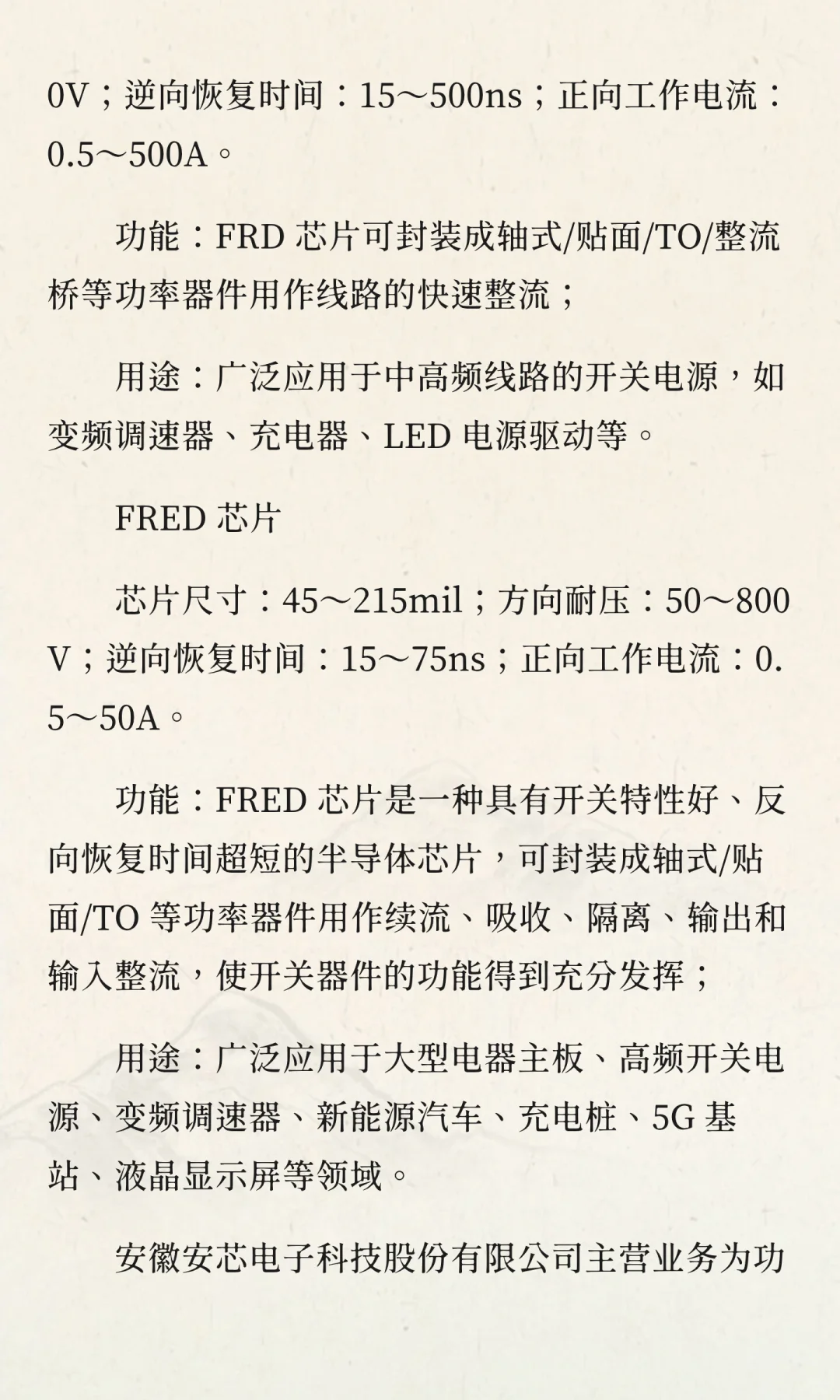 0V；逆向恢复时间：15～500ns；正向工作电流：0.5～500A。

功能：FRD 芯片可封装成轴式/贴面/TO/整流桥等功率器件用作线路的快速整流；

用途：广泛应用于中高频线路的开关电源，如变频调速器、充电器、LED 电源驱动等。

FRED 芯片

芯片尺寸：45～215mil；方向耐压：50～800V；逆向恢复时间：15～75ns；正向工作电流：0.5～50A。

功能：FRED 芯片是一种具有开关特性好、反向恢复时间超短的半导体芯片，可封装成轴式/贴面/TO 等功率器件用作续流、吸收、隔离、输出和输入整流，使开关器件的功能得到充分发挥；

用途：广泛应用于大型电器主板、高频开关电源、变频调速器、新能源汽车、充电桩、5G 基站、液晶显示屏等领域。

安徽安芯电子科技股份有限公司主营业务为功